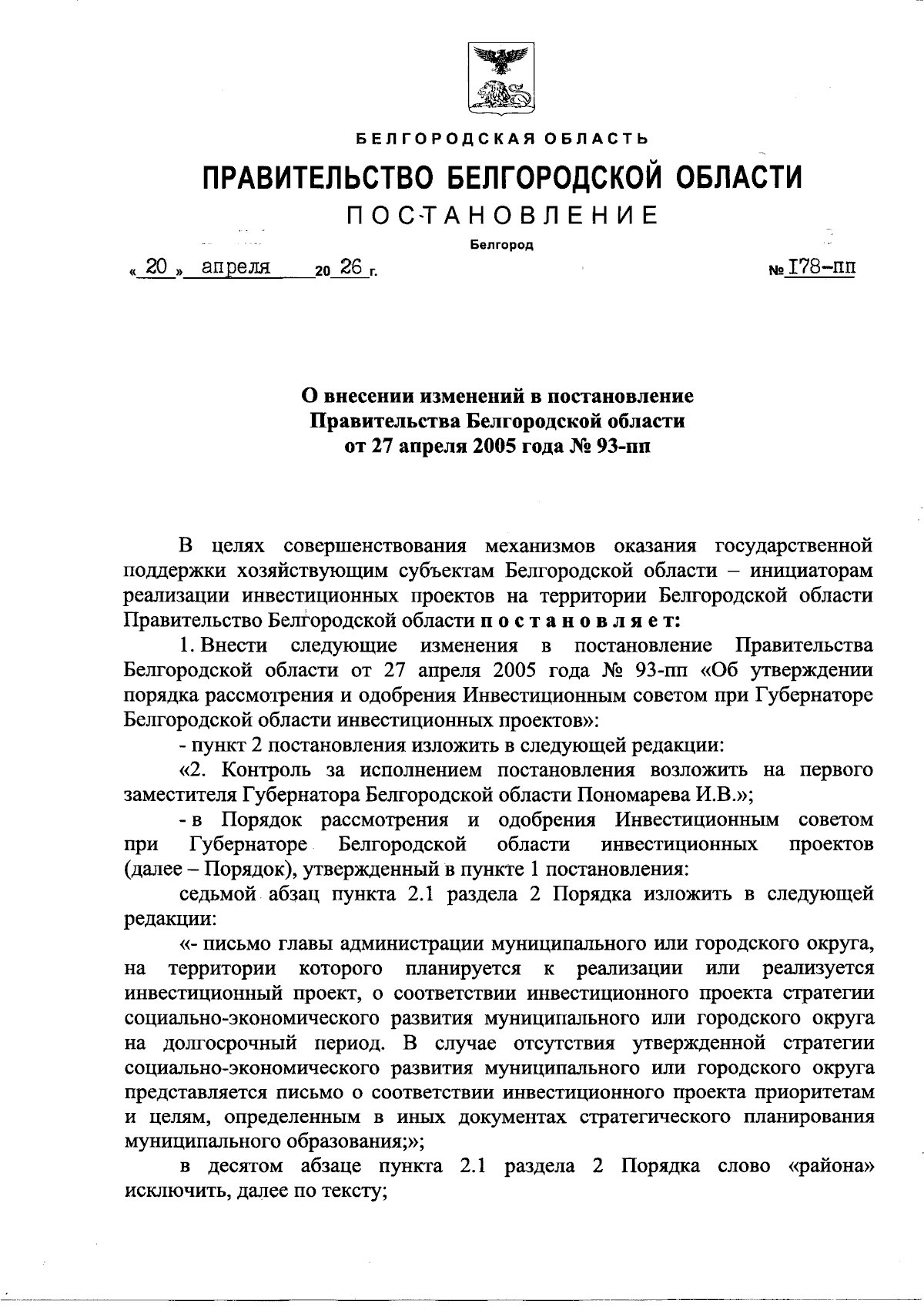 БЕЛГОРОДСКАЯ ОБЛАСТЬ

ПРАВИТЕЛЬСТВО БЕЛГОРОДСКОЙ ОБЛАСТИ

ПОСТАНОВЛЕНИЕ

Белгород

« 20 » апреля 20 26 г. № 178-пп

О внесении изменений в постановление Правительства Белгородской области от 27 апреля 2005 года № 93-пп

В целях совершенствования механизмов оказания государственной поддержки хозяйствующим субъектам Белгородской области – инициаторам реализации инвестиционных проектов на территории Белгородской области Правительство Белгородской области постановляет:

1. Внести следующие изменения в постановление Правительства Белгородской области от 27 апреля 2005 года № 93-пп «Об утверждении порядка рассмотрения и одобрения Инвестиционным советом при Губернаторе Белгородской области инвестиционных проектов»:

- пункт 2 постановления изложить в следующей редакции:

«2. Контроль за исполнением постановления возложить на первого заместителя Губернатора Белгородской области Пономарева И.В.»;

- в Порядок рассмотрения и одобрения Инвестиционным советом при Губернаторе Белгородской области инвестиционных проектов (далее – Порядок), утвержденный в пункте 1 постановления:

седьмой абзац пункта 2.1 раздела 2 Порядка изложить в следующей редакции:

«- письмо главы администрации муниципального или городского округа, на территории которого планируется к реализации или реализуется инвестиционный проект, о соответствии инвестиционного проекта стратегии социально-экономического развития муниципального или городского округа на долгосрочный период. В случае отсутствия утвержденной стратегии социально-экономического развития муниципального или городского округа представляется письмо о соответствии инвестиционного проекта приоритетам и целям, определенным в иных документах стратегического планирования муниципального образования;»;

в десятом абзаце пункта 2.1 раздела 2 Порядка слово «района» исключить, далее по тексту;